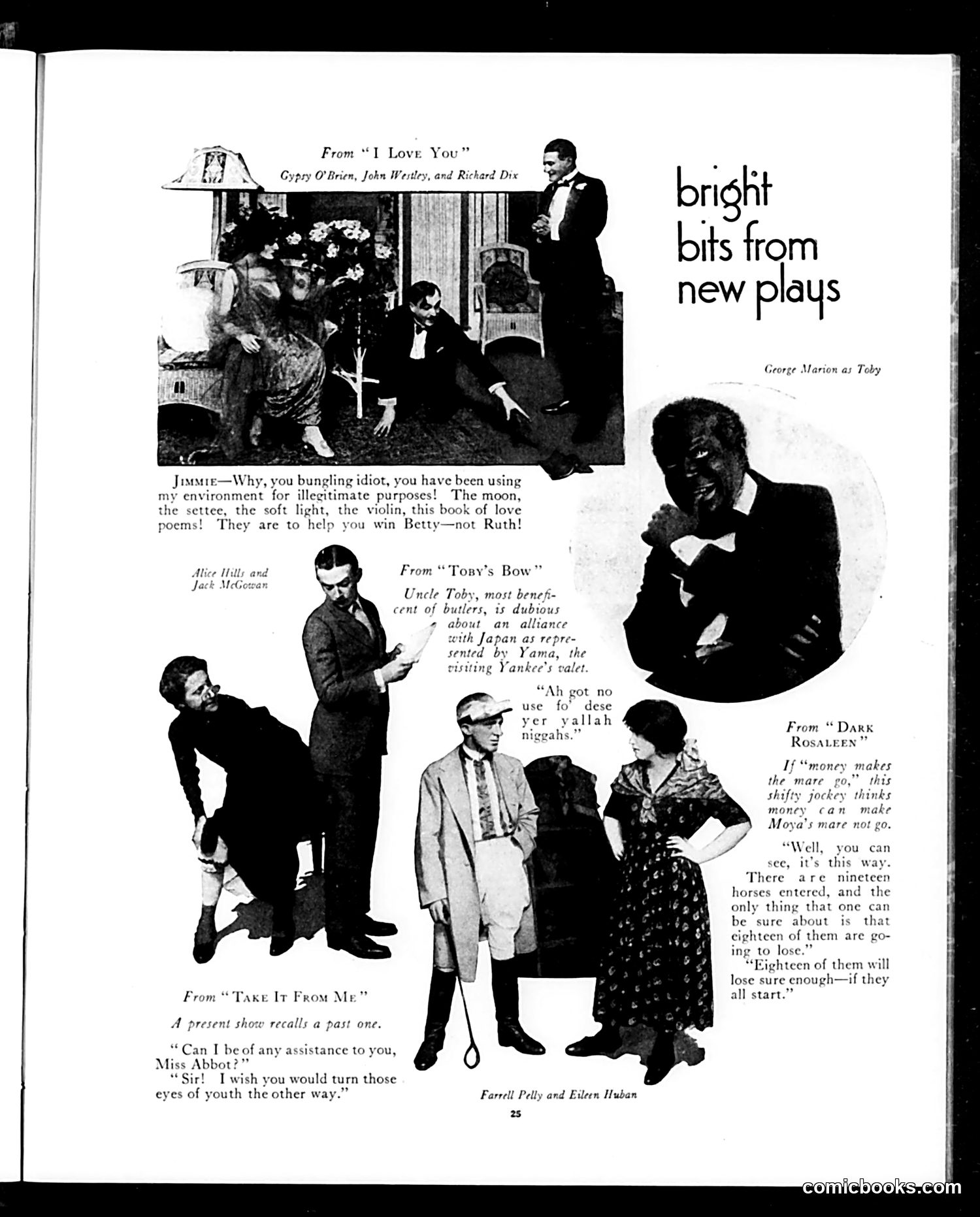 From "I Love You"
Gypsy O'Brien, John Westley, and Richard Dix

bright bits from new plays

George Marion as Toby

Jimmie—Why, you bungling idiot, you have been using my environment for illegitimate purposes! The moon, the settee, the soft light, the violin, this book of love poems! They are to help you win Betty—not Ruth!

Alice Hills and Jack McGowan

From "Toby's Bow"

Uncle Toby, most beneficent of butlers, is dubious about an alliance with Japan as represented by Yama, the visiting Yankee's valet.

"Ah got no use fo' dese yer yallah niggahs."

From "Dark Rosaleen"

If "money makes the mare go," this shifty jockey thinks money can make Moya's mare not go.

"Well, you can see, it's this way. There are nineteen horses entered, and the only thing that one can be sure about is that eighteen of them are going to lose."

"Eighteen of them will lose sure enough—if they all start."

From "Take It From Me"

A present show recalls a past one.

"Can I be of any assistance to you, Miss Abbot?"

"Sir! I wish you would turn those eyes of youth the other way."

Farrell Pelly and Eileen Huban

25

comicbooks.com